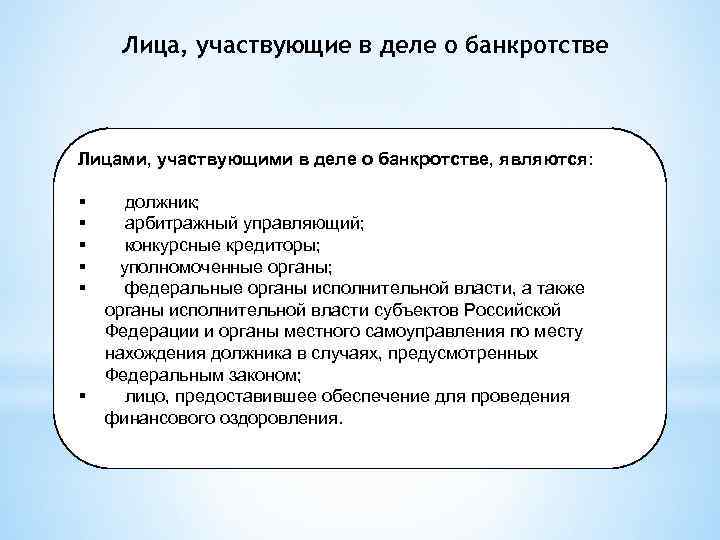 Лица, участвующие в деле о банкротстве

Лицами, участвующими в деле о банкротстве, являются:

▪ должник;
▪ арбитражный управляющий;
▪ конкурсные кредиторы;
▪ уполномоченные органы;
▪ федеральные органы исполнительной власти, а также органы исполнительной власти субъектов Российской Федерации и органы местного самоуправления по месту нахождения должника в случаях, предусмотренных Федеральным законом;
▪ лицо, предоставившее обеспечение для проведения финансового оздоровления.